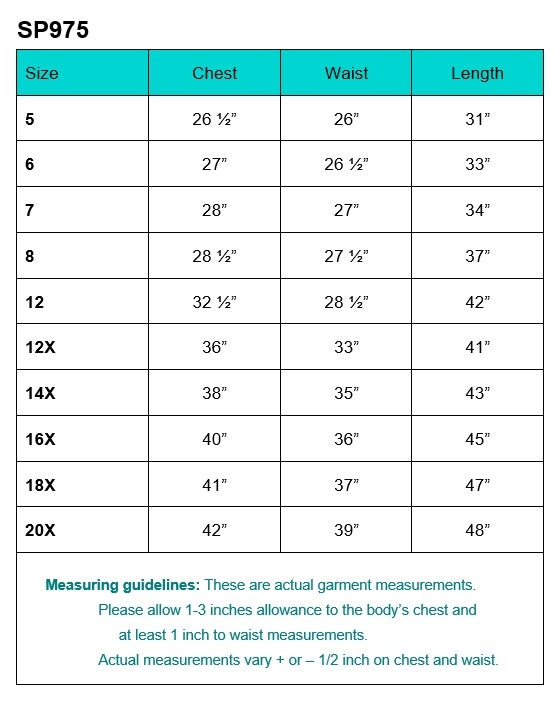 SP975

| Size | Chest | Waist | Length |
|---|---|---|---|
| 5 | 26 ½" | 26" | 31" |
| 6 | 27" | 26 ½" | 33" |
| 7 | 28" | 27" | 34" |
| 8 | 28 ½" | 27 ½" | 37" |
| 12 | 32 ½" | 28 ½" | 42" |
| 12X | 36" | 33" | 41" |
| 14X | 38" | 35" | 43" |
| 16X | 40" | 36" | 45" |
| 18X | 41" | 37" | 47" |
| 20X | 42" | 39" | 48" |

Measuring guidelines: These are actual garment measurements.

Please allow 1-3 inches allowance to the body's chest and at least 1 inch to waist measurements.

Actual measurements vary + or – 1/2 inch on chest and waist.